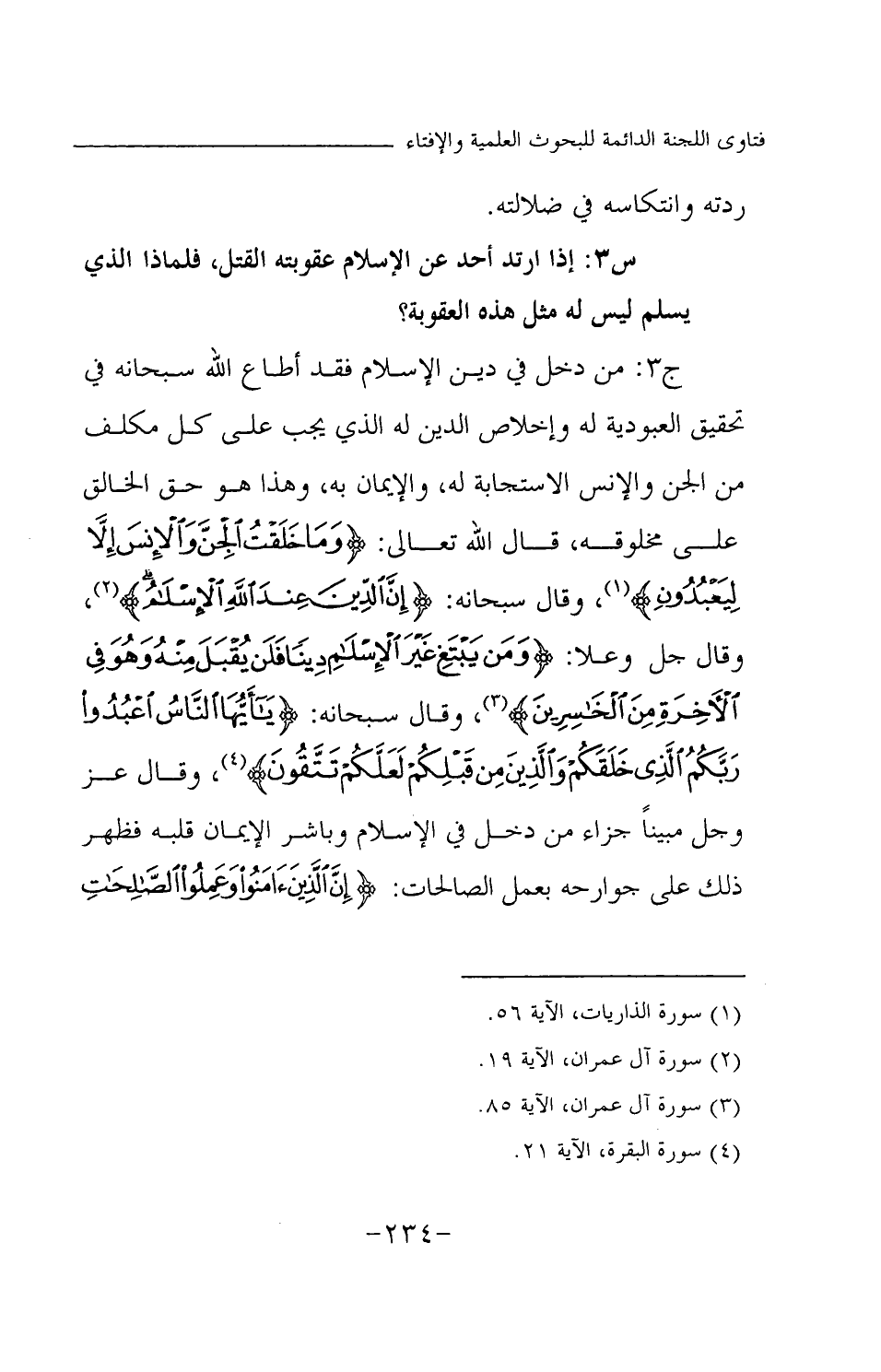 فتاوى اللجنة الدائمة للبحوث العلمية والإفتاء

ردته وانتكاسه في ضلالته.

س٣: إذا ارتد أحد عن الإسلام عقوبته القتل، فلماذا الذي يسلم ليس له مثل هذه العقوبة؟

ج٣: من دخل في دين الإسلام فقد أطاع الله سبحانه في تحقيق العبودية له وإخلاص الدين له الذي يجب على كل مكلف من الجن والإنس الاستجابة له، والإيمان به، وهذا هو حق الخالق على مخلوقه، قال الله تعالى: ﴿وَمَا خَلَقْتُ الْجِنَّ وَالْإِنسَ إِلَّا لِيَعْبُدُونِ﴾(١)، وقال سبحانه: ﴿إِنَّ الدِّينَ عِندَ اللَّهِ الْإِسْلَامُ﴾(٢)، وقال جل وعلا: ﴿وَمَن يَبْتَغِ غَيْرَ الْإِسْلَامِ دِينًا فَلَن يُقْبَلَ مِنْهُ وَهُوَ فِي الْآخِرَةِ مِنَ الْخَاسِرِينَ﴾(٣)، وقال سبحانه: ﴿يَا أَيُّهَا النَّاسُ اعْبُدُوا رَبَّكُمُ الَّذِي خَلَقَكُمْ وَالَّذِينَ مِن قَبْلِكُمْ لَعَلَّكُمْ تَتَّقُونَ﴾(٤)، وقال عز وجل مبيناً جزاء من دخل في الإسلام وباشر الإيمان قلبه فظهر ذلك على جوارحه بعمل الصالحات: ﴿إِنَّ الَّذِينَ آمَنُوا وَعَمِلُوا الصَّالِحَاتِ

(١) سورة الذاريات، الآية ٥٦.
(٢) سورة آل عمران، الآية ١٩.
(٣) سورة آل عمران، الآية ٨٥.
(٤) سورة البقرة، الآية ٢١.

-٢٣٤-